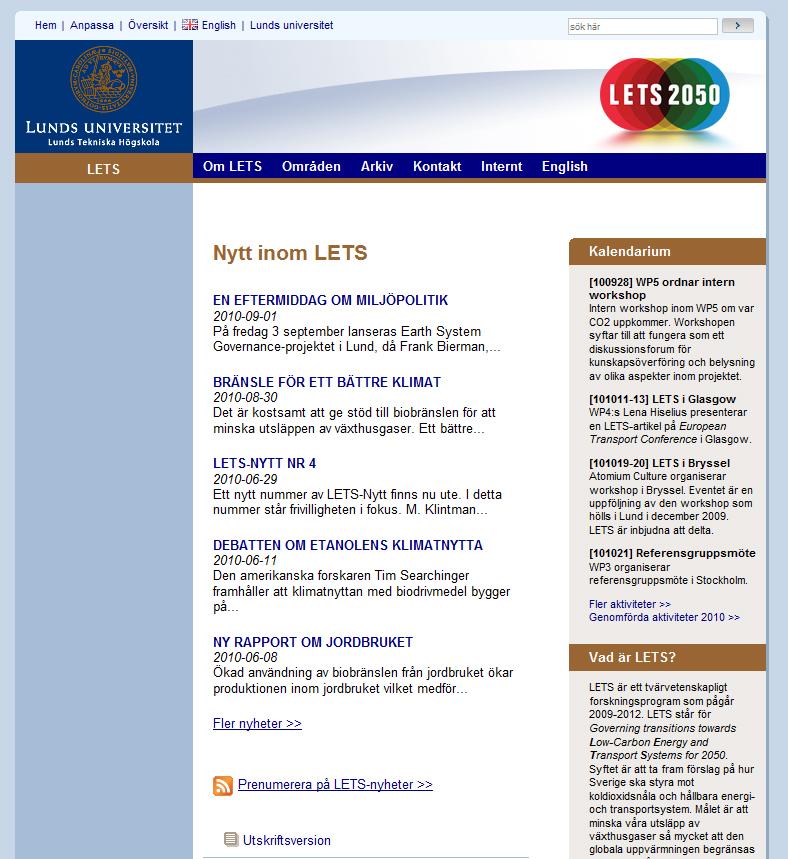 Hem | Anpassa | Översikt | English | Lunds universitet

sök här

LUNDS UNIVERSITET
Lunds Tekniska Högskola

LETS 2050

LETS

Om LETS Områden Arkiv Kontakt Internt English

Nytt inom LETS

EN EFTERMIDDAG OM MILJÖPOLITIK
2010-09-01
På fredag 3 september lanseras Earth System Governance-projektet i Lund, då Frank Bierman,...

BRÄNSLE FÖR ETT BÄTTRE KLIMAT
2010-08-30
Det är kostsamt att ge stöd till biobränslen för att minska utsläppen av växthusgaser. Ett bättre...

LETS-NYTT NR 4
2010-06-29
Ett nytt nummer av LETS-Nytt finns nu ute. I detta nummer står frivilligheten i fokus. M. Klintman...

DEBATTEN OM ETANOLENS KLIMATNYTTA
2010-06-11
Den amerikanska forskaren Tim Searchinger framhåller att klimatnyttan med biodrivmedel bygger på...

NY RAPPORT OM JORDBRUKET
2010-06-08
Ökad användning av biobränslen från jordbruket ökar produktionen inom jordbruket vilket medför...

Fler nyheter >>

Prenumerera på LETS-nyheter >>

Utskriftsversion

Kalendarium

[100928] WP5 ordnar intern workshop
Intern workshop inom WP5 om var CO2 uppkommer. Workshopen syftar till att fungera som ett diskussionsforum för kunskapsöverföring och belysning av olika aspekter inom projektet.

[101011-13] LETS i Glasgow
WP4:s Lena Hiselius presenterar en LETS-artikel på European Transport Conference i Glasgow.

[101019-20] LETS i Bryssel
Atomium Culture organiserar workshop i Bryssel. Eventet är en uppföljning av den workshop som hölls i Lund i december 2009. LETS är inbjudna att delta.

[101021] Referensgruppsmöte
WP3 organiserar referensgruppsmöte i Stockholm.

Fler aktiviteter >>
Genomförda aktiviteter 2010 >>

Vad är LETS?

LETS är ett tvärvetenskapligt forskningsprogram som pågår 2009-2012. LETS står för Governing transitions towards Low-Carbon Energy and Transport Systems for 2050. Syftet är att ta fram förslag på hur Sverige ska styra mot koldioxidsnåla och hållbara energi- och transportsystem. Målet är att minska våra utsläpp av växthusgaser så mycket att den globala uppvärmningen begränsas